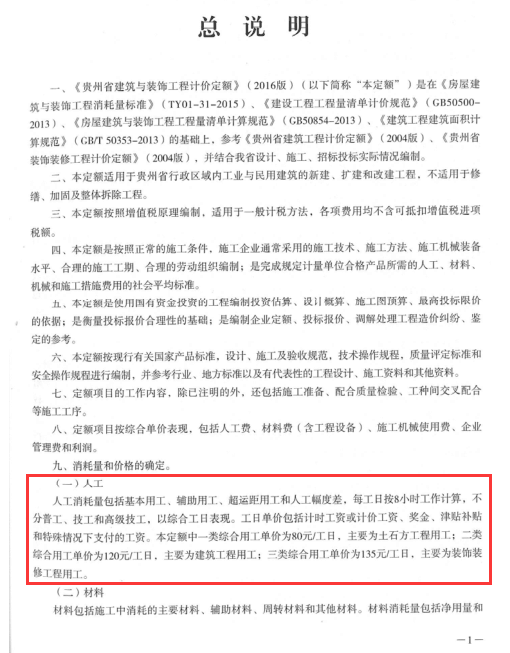 总 说 明

一、《贵州省建筑与装饰工程计价定额》（2016版）（以下简称“本定额”）是在《房屋建筑与装饰工程消耗量标准》（TY01-31-2015）、《建设工程工程量清单计价规范》（GB50500-2013）、《房屋建筑与装饰工程工程量清单计算规范》（GB50854-2013）、《建筑工程建筑面积计算规范》（GB/T 50353-2013）的基础上，参考《贵州省建筑工程计价定额》（2004版）、《贵州省装饰装修工程计价定额》（2004版），并结合我省设计、施工、招标投标实际情况编制。

二、本定额适用于贵州省行政区域内工业与民用建筑的新建、扩建和改建工程，不适用于修缮、加固及整体拆除工程。

三、本定额按照增值税原理编制，适用于一般计税方法，各项费用均不含可抵扣增值税进项税额。

四、本定额是按照正常的施工条件，施工企业通常采用的施工技术、施工方法、施工机械装备水平、合理的施工工期、合理的劳动组织编制；是完成规定计量单位合格产品所需的人工、材料、机械和施工措施费用的社会平均标准。

五、本定额是使用国有资金投资的工程编制投资估算、设计概算、施工图预算、最高投标限价的依据；是衡量投标报价合理性的基础；是编制企业定额、投标报价、调解处理工程造价纠纷、鉴定的参考。

六、本定额按现行有关国家产品标准，设计、施工及验收规范，技术操作规程，质量评定标准和安全操作规程进行编制，并参考行业、地方标准以及有代表性的工程设计、施工资料和其他资料。

七、定额项目的工作内容，除已注明的外，还包括施工准备、配合质量检验、工种间交叉配合等施工工序。

八、定额项目按综合单价表现，包括人工费、材料费（含工程设备）、施工机械使用费、企业管理费和利润。

九、消耗量和价格的确定。

（一）人工

人工消耗量包括基本用工、辅助用工、超运距用工和人工幅度差，每工日按8小时工作计算，不分普工、技工和高级技工，以综合工日表现。工日单价包括计时工资或计价工资、奖金、津贴补贴和特殊情况下支付的工资。本定额中一类综合用工单价为80元/工日，主要为土石方工程用工；二类综合用工单价为120元/工日，主要为建筑工程用工；三类综合用工单价为135元/工日，主要为装饰装修工程用工。

（二）材料

材料包括施工中消耗的主要材料、辅助材料、周转材料和其他材料。材料消耗量包括净用量和

—1—